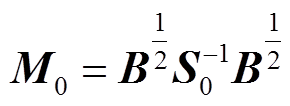 $\boldsymbol{M}_0 = \boldsymbol{B}^{\frac{1}{2}} \boldsymbol{S}_0^{-1} \boldsymbol{B}^{\frac{1}{2}}$